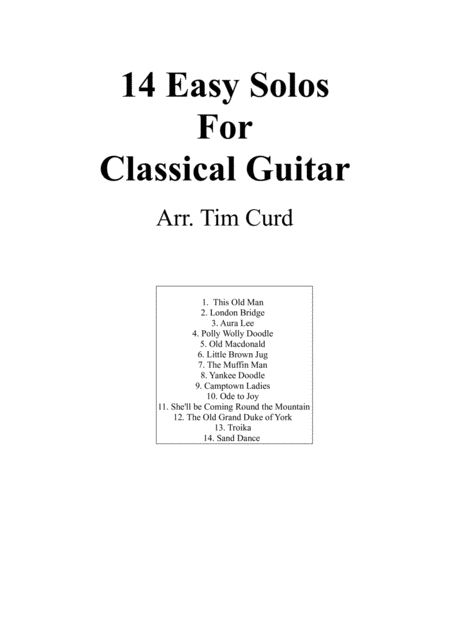 14 Easy Solos
For
Classical Guitar

Arr. Tim Curd

1. This Old Man
2. London Bridge
3. Aura Lee
4. Polly Wolly Doodle
5. Old Macdonald
6. Little Brown Jug
7. The Muffin Man
8. Yankee Doodle
9. Camptown Ladies
10. Ode to Joy
11. She'll be Coming Round the Mountain
12. The Old Grand Duke of York
13. Troika
14. Sand Dance